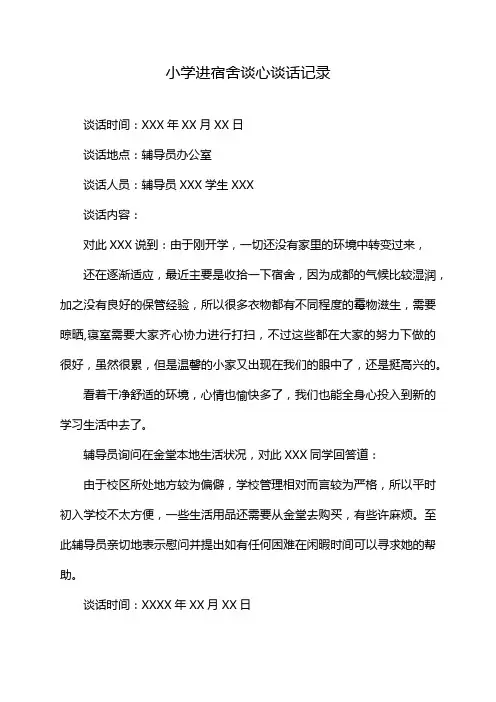 小学进宿舍谈心谈话记录

谈话时间：XXX 年 XX 月 XX 日

谈话地点：辅导员办公室

谈话人员：辅导员 XXX 学生 XXX

谈话内容：

对此 XXX 说到：由于刚开学，一切还没有家里的环境中转变过来，

还在逐渐适应，最近主要是收拾一下宿舍，因为成都的气候比较湿润，加之没有良好的保管经验，所以很多衣物都有不同程度的霉物滋生，需要晾晒,寝室需要大家齐心协力进行打扫，不过这些都在大家的努力下做的很好，虽然很累，但是温馨的小家又出现在我们的眼中了，还是挺高兴的。

看着干净舒适的环境，心情也愉快多了，我们也能全身心投入到新的学习生活中去了。

辅导员询问在金堂本地生活状况，对此 XXX 同学回答道：

由于校区所处地方较为偏僻，学校管理相对而言较为严格，所以平时初入学校不太方便，一些生活用品还需要从金堂去购买，有些许麻烦。至此辅导员亲切地表示慰问并提出如有任何困难在闲暇时间可以寻求她的帮助。

谈话时间：XXXX 年 XX 月 XX 日